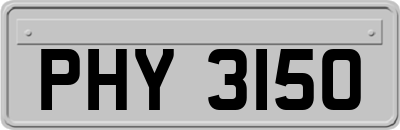 PHY 3150